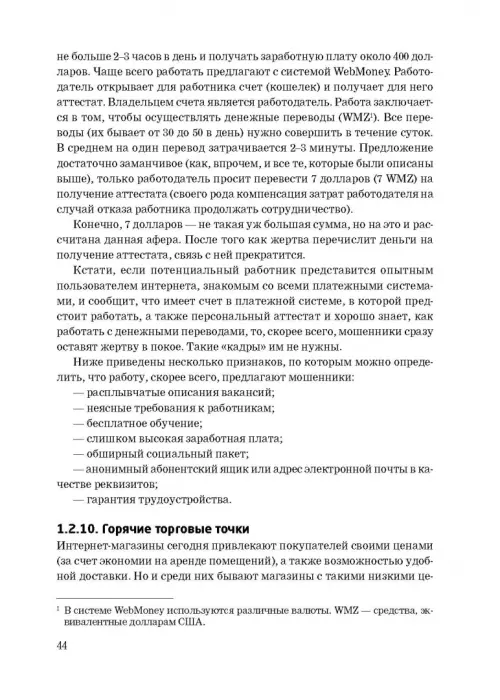 не больше 2–3 часов в день и получать заработную плату около 400 долларов. Чаще всего работать предлагают с системой WebMoney. Работодатель открывает для работника счет (кошелек) и получает для него аттестат. Владельцем счета является работодатель. Работа заключается в том, чтобы осуществлять денежные переводы (WMZ$^1$). Все переводы (их бывает от 30 до 50 в день) нужно совершить в течение суток. В среднем на один перевод затрачивается 2–3 минуты. Предложение достаточно заманчивое (как, впрочем, и все те, которые были описаны выше), только работодатель просит перевести 7 долларов (7 WMZ) на получение аттестата (своего рода компенсация затрат работодателя на случай отказа работника продолжать сотрудничество).

Конечно, 7 долларов — не такая уж большая сумма, но на это и рассчитана данная афера. После того как жертва перечислит деньги на получение аттестата, связь с ней прекратится.

Кстати, если потенциальный работник представится опытным пользователем интернета, знакомым со всеми платежными системами, и сообщит, что имеет счет в платежной системе, в которой предстоит работать, а также персональный аттестат и хорошо знает, как работать с денежными переводами, то, скорее всего, мошенники сразу оставят жертву в покое. Такие «кадры» им не нужны.

Ниже приведены несколько признаков, по которым можно определить, что работу, скорее всего, предлагают мошенники:
— расплывчатые описания вакансий;
— неясные требования к работникам;
— бесплатное обучение;
— слишком высокая заработная плата;
— обширный социальный пакет;
— анонимный абонентский ящик или адрес электронной почты в качестве реквизитов;
— гарантия трудоустройства.

1.2.10. Горячие торговые точки

Интернет-магазины сегодня привлекают покупателей своими ценами (за счет экономии на аренде помещений), а также возможностью удобной доставки. Но и среди них бывают магазины с такими низкими це-

$^1$ В системе WebMoney используются различные валюты. WMZ — средства, эквивалентные долларам США.

44